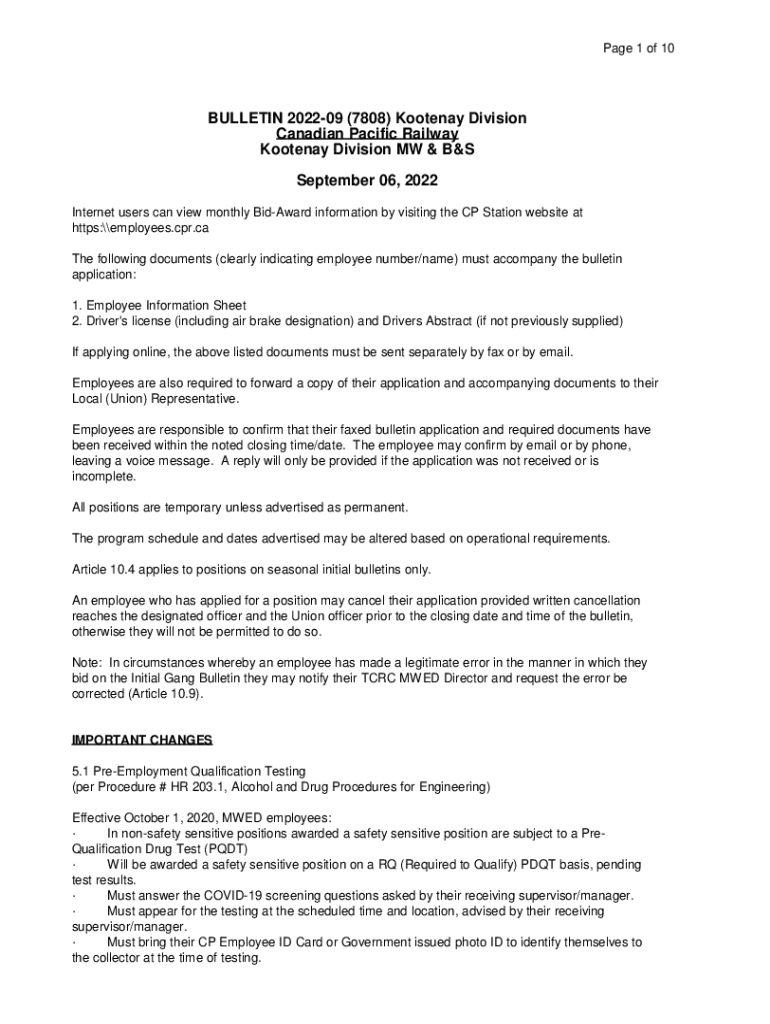 Page 1 of 10

BULLETIN 2022-09 (7808) Kootenay Division
Canadian Pacific Railway
Kootenay Division MW & B&S

September 06, 2022

Internet users can view monthly Bid-Award information by visiting the CP Station website at https:\\employees.cpr.ca

The following documents (clearly indicating employee number/name) must accompany the bulletin application:

1. Employee Information Sheet
2. Driver's license (including air brake designation) and Drivers Abstract (if not previously supplied)

If applying online, the above listed documents must be sent separately by fax or by email.

Employees are also required to forward a copy of their application and accompanying documents to their Local (Union) Representative.

Employees are responsible to confirm that their faxed bulletin application and required documents have been received within the noted closing time/date. The employee may confirm by email or by phone, leaving a voice message. A reply will only be provided if the application was not received or is incomplete.

All positions are temporary unless advertised as permanent.

The program schedule and dates advertised may be altered based on operational requirements.

Article 10.4 applies to positions on seasonal initial bulletins only.

An employee who has applied for a position may cancel their application provided written cancellation reaches the designated officer and the Union officer prior to the closing date and time of the bulletin, otherwise they will not be permitted to do so.

Note: In circumstances whereby an employee has made a legitimate error in the manner in which they bid on the Initial Gang Bulletin they may notify their TCRC MWED Director and request the error be corrected (Article 10.9).

IMPORTANT CHANGES

5.1 Pre-Employment Qualification Testing
(per Procedure # HR 203.1, Alcohol and Drug Procedures for Engineering)

Effective October 1, 2020, MWED employees:
· In non-safety sensitive positions awarded a safety sensitive position are subject to a Pre-Qualification Drug Test (PQDT)
· Will be awarded a safety sensitive position on a RQ (Required to Qualify) PDQT basis, pending test results.
· Must answer the COVID-19 screening questions asked by their receiving supervisor/manager.
· Must appear for the testing at the scheduled time and location, advised by their receiving supervisor/manager.
· Must bring their CP Employee ID Card or Government issued photo ID to identify themselves to the collector at the time of testing.